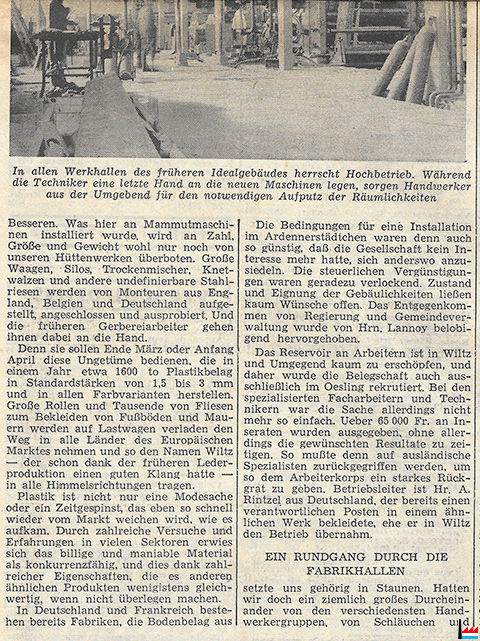 In allen Werkhallen des früheren Idealgebäudes herrscht Hochbetrieb. Während die Techniker eine letzte Hand an die neuen Maschinen legen, sorgen Handwerker aus der Umgebend für den notwendigen Aufputz der Räumlichkeiten

Besseren. Was hier an Mammutmaschinen installiert wurde, wird an Zahl, Größe und Gewicht wohl nur noch von unseren Hüttenwerken überboten. Große Waagen, Silos, Trockenmischer, Knetwalzen und andere undefinierbare Stahlriesen werden von Monteuren aus England, Belgien und Deutschland aufgestellt, angeschlossen und ausprobiert. Und die früheren Gerbereiarbeiter gehen ihnen dabei an die Hand.

Denn sie sollen Ende März oder Anfang April diese Ungetüme bedienen, die in einem Jahr etwa 1600 to Plastikbelag in Standardstärken von 1,5 bis 3 mm und in allen Farbvarianten herstellen. Große Rollen und Tausende von Fliesen zum Bekleiden von Fußböden und Mauern werden auf Lastwagen verladen den Weg in alle Länder des Europäischen Marktes nehmen und so den Namen Wiltz — der schon dank der früheren Lederproduktion einen guten Klang hatte — in alle Himmelsrichtungen tragen.

Plastik ist nicht nur eine Modesache oder ein Zeitgespinst, das eben so schnell wieder vom Markt weichen wird, wie es aufkam. Durch zahlreiche Versuche und Erfahrungen in vielen Sektoren erwies sich das billige und maniable Material als konkurrenzfähig, und dies dank zahlreicher Eigenschaften, die es anderen ähnlichen Produkten wenigistens gleichwertig, wenn nicht überlegen machen.

In Deutschland und Frankreich bestehen bereits Fabriken, die Bodenbelag aus

Die Bedingungen für eine Installation im Ardennerstädtchen waren denn auch so günstig, daß die Gesellschaft kein Interesse mehr hatte, sich anderswo anzusiedeln. Die steuerlichen Vergünstigungen waren geradezu verlockend. Zustand und Eignung der Gebäulichkeiten ließen kaum Wünsche offen. Das Entgegenkommen von Regierung und Gemeindeverwaltung wurde von Hrn. Lannoy belobigend hervorgehoben.

Das Reservoir an Arbeitern ist in Wiltz und Umgegend kaum zu erschöpfen, und daher wurde die Belegschaft auch ausschließlich im Oesling rekrutiert. Bei den spezialisierten Facharbeitern und Technikern war die Sache allerdings nicht mehr so einfach. Ueber 65 000 Fr. an Inseraten wurden ausgegeben, ohne allerdings die gewünschten Resultate zu zeitigen. So mußte denn auf ausländische Spezialisten zurückgegriffen werden, um so dem Arbeiterkorps ein starkes Rückgrat zu geben. Betriebsleiter ist Hr. A. Rintzel aus Deutschland, der bereits einen verantwortlichen Posten in einem ähnlichen Werk bekleidete, ehe er in Wiltz den Betrieb übernahm.

EIN RUNDGANG DURCH DIE FABRIKHALLEN

setzte uns gehörig in Staunen. Hatten wir doch ein ziemlich großes Durcheinander von den verschiedensten Handwerkergruppen, von Schläuchen und